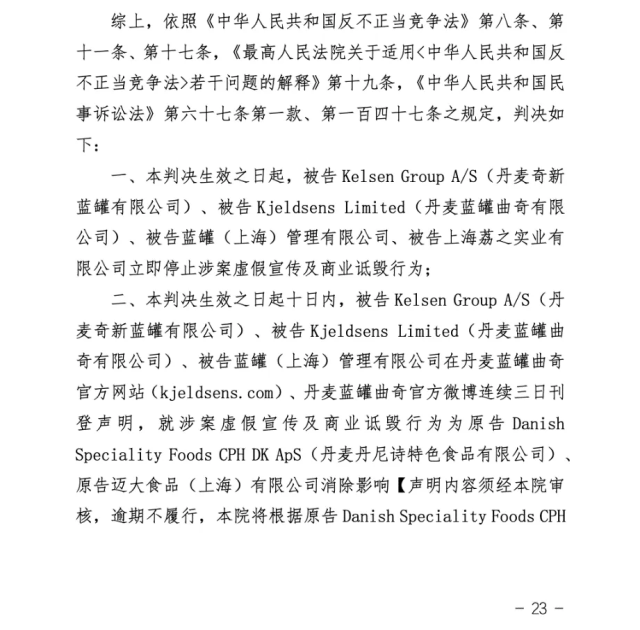 综上，依照《中华人民共和国反不正当竞争法》第八条、第十一条、第十七条，《最高人民法院关于适用<中华人民共和国反不正当竞争法>若干问题的解释》第十九条，《中华人民共和国民事诉讼法》第六十七条第一款、第一百四十七条之规定，判决如下：

一、本判决生效之日起，被告 Kelsen Group A/S（丹麦奇新蓝罐有限公司）、被告 Kjeldsens Limited（丹麦蓝罐曲奇有限公司）、被告蓝罐（上海）管理有限公司、被告上海荔之实业有限公司立即停止涉案虚假宣传及商业诋毁行为；

二、本判决生效之日起十日内，被告 Kelsen Group A/S（丹麦奇新蓝罐有限公司）、被告 Kjeldsens Limited（丹麦蓝罐曲奇有限公司）、被告蓝罐（上海）管理有限公司在丹麦蓝罐曲奇官方网站（kjeldsens.com）、丹麦蓝罐曲奇官方微博连续三日刊登声明，就涉案虚假宣传及商业诋毁行为为原告 Danish Speciality Foods CPH DK ApS（丹麦丹尼诗特色食品有限公司）、原告迈大食品（上海）有限公司消除影响【声明内容须经本院审核，逾期不履行，本院将根据原告 Danish Speciality Foods CPH

- 23 -